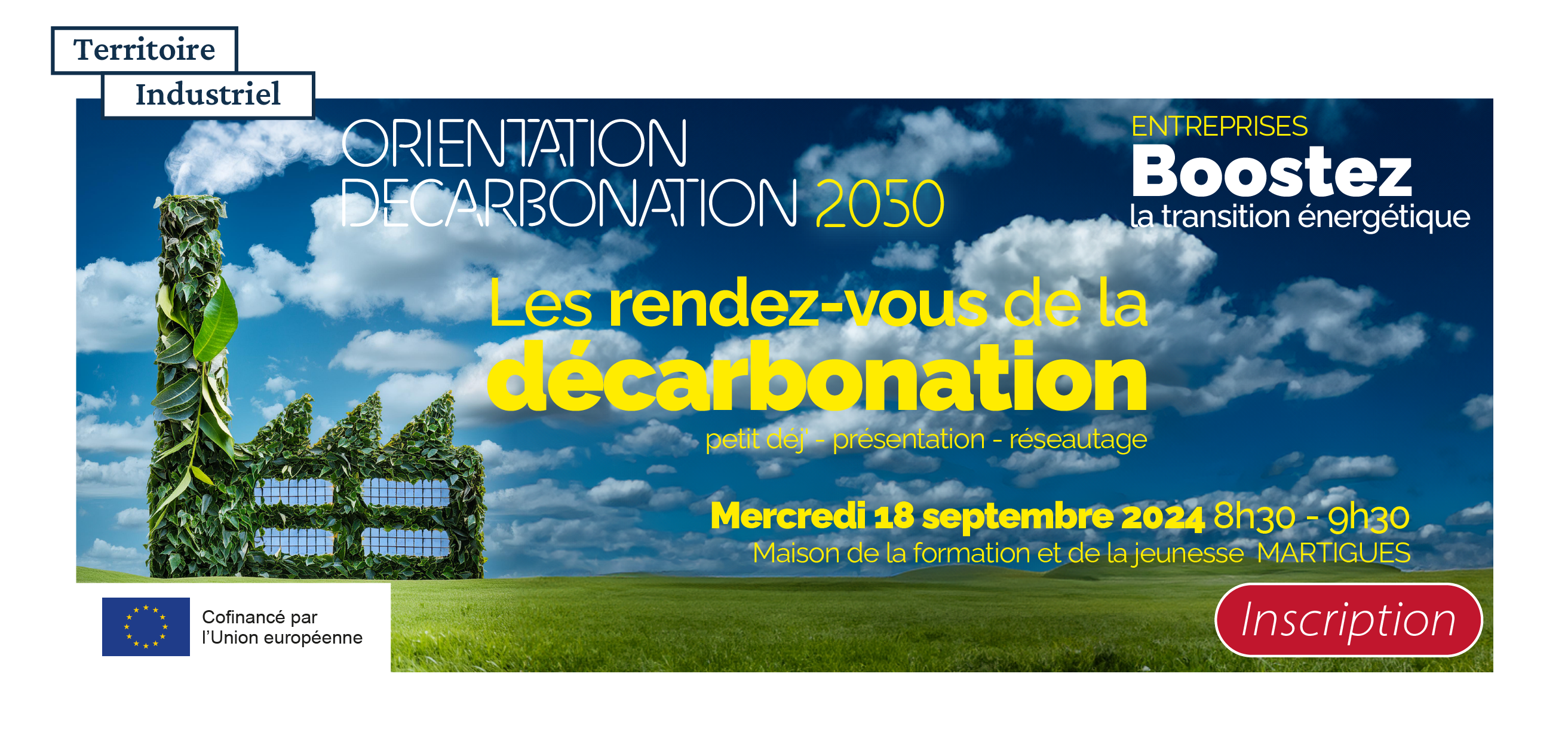 Territoire
Industriel

ORIENTATION
DECARBONATION 2050

ENTREPRISES
Boostez
la transition énergétique

Les rendez-vous de la
décarbonation
petit déj' - présentation - réseautage

Mercredi 18 septembre 2024 8h30 - 9h30
Maison de la formation et de la jeunesse MARTIGUES

Cofinancé par
l'Union européenne

Inscription